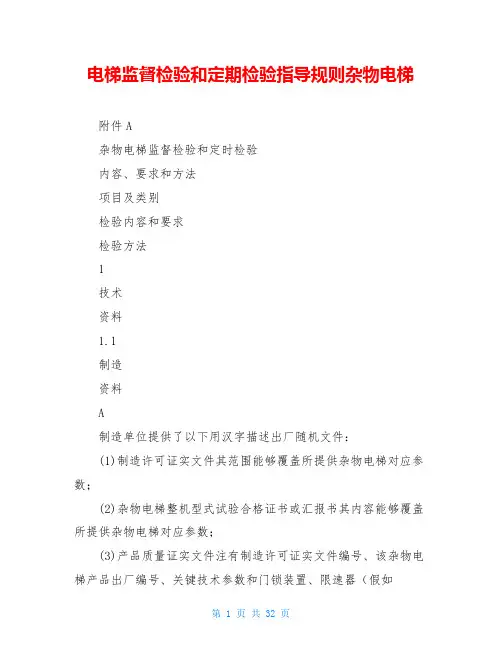 电梯监督检验和定期检验指导规则杂物电梯

附件 A

杂物电梯监督检验和定时检验

内容、要求和方法

项目及类别

检验内容和要求

检验方法

1

技术

资料

1.1

制造

资料

A

制造单位提供了以下用汉字描述出厂随机文件：

(1)制造许可证实文件其范围能够覆盖所提供杂物电梯对应参数；

(2)杂物电梯整机型式试验合格证书或汇报书其内容能够覆盖所提供杂物电梯对应参数；

(3)产品质量证实文件注有制造许可证实文件编号、该杂物电梯产品出厂编号、关键技术参数和门锁装置、限速器（假如

第 1 页 共 32 页